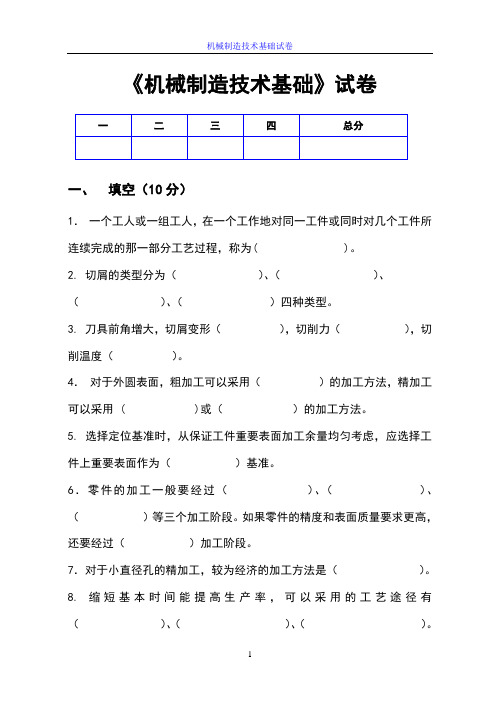 机械制造技术基础试卷

《机械制造技术基础》试卷

| 一 | 二 | 三 | 四 | 总分 |
|---|---|---|---|---|
|  |  |  |  |  |

一、 填空（10 分）

1. 一个工人或一组工人，在一个工作地对同一工件或同时对几个工件所连续完成的那一部分工艺过程，称为（　　　　　　）。

2. 切屑的类型分为（　　　　　　）、（　　　　　　）、（　　　　　　）、（　　　　　　）四种类型。

3. 刀具前角增大，切屑变形（　　　　），切削力（　　　　），切削温度（　　　　）。

4. 对于外圆表面，粗加工可以采用（　　　　）的加工方法，精加工可以采用（　　　　）或（　　　　）的加工方法。

5. 选择定位基准时，从保证工件重要表面加工余量均匀考虑，应选择工件上重要表面作为（　　　　）基准。

6. 零件的加工一般要经过（　　　　　　）、（　　　　　　）、（　　　　）等三个加工阶段。如果零件的精度和表面质量要求更高，还要经过（　　　　）加工阶段。

7. 对于小直径孔的精加工，较为经济的加工方法是（　　　　　　）。

8. 缩短基本时间能提高生产率，可以采用的工艺途径有（　　　　　　）、（　　　　　　）、（　　　　　　）。

1